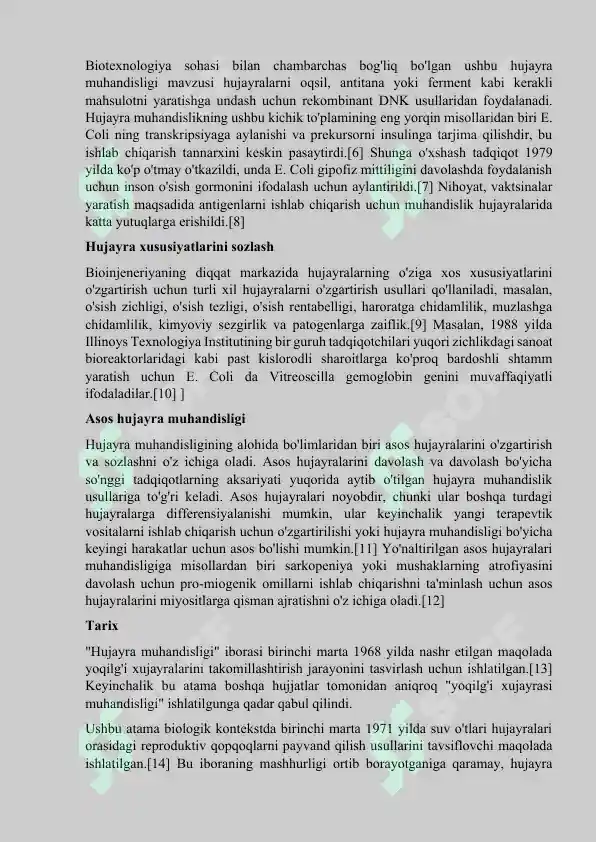 Biotexnologiya sohasi bilan chambarchas bog'liq bo'lgan ushbu hujayra muhandisligi mavzusi hujayralarni oqsil, antitana yoki ferment kabi kerakli mahsulotni yaratishga undash uchun rekombinant DNK usullaridan foydalanadi. Hujayra muhandislikning ushbu kichik to'plamining eng yorqin misollaridan biri E. Coli ning transkripsiyaga aylanishi va prekursorni insulinga tarjima qilishdir, bu ishlab chiqarish tannarxini keskin pasaytirdi.[6] Shunga o'xshash tadqiqot 1979 yilda ko'p o'tmay o'tkazildi, unda E. Coli gipofiz mittiligini davolashda foydalanish uchun inson o'sish gormonini ifodalash uchun aylantirildi.[7] Nihoyat, vaktsinalar yaratish maqsadida antigenlarni ishlab chiqarish uchun muhandislik hujayralarida katta yutuqlarga erishildi.[8]

Hujayra xususiyatlarini sozlash

Bioinjeneriyaning diqqat markazida hujayralarning o'ziga xos xususiyatlarini o'zgartirish uchun turli xil hujayralarni o'zgartirish usullari qo'llaniladi, masalan, o'sish zichligi, o'sish tezligi, o'sish rentabelligi, haroratga chidamlilik, muzlashga chidamlilik, kimyoviy sezgirlik va patogenlarga zaiflik.[9] Masalan, 1988 yilda Illinoys Texnologiya Institutining bir guruh tadqiqotchilari yuqori zichlikdagi sanoat bioreaktorlaridagi kabi past kislorodli sharoitlarga ko'proq bardoshli shtamm yaratish uchun E. Coli da Vitreoscilla gemoglobin genini muvaffaqiyatli ifodaladilar.[10] ]

Asos hujayra muhandisligi

Hujayra muhandisligining alohida bo'limlaridan biri asos hujayralarini o'zgartirish va sozlashni o'z ichiga oladi. Asos hujayralarini davolash va davolash bo'yicha so'nggi tadqiqotlarning aksariyati yuqorida aytib o'tilgan hujayra muhandislik usullariga to'g'ri keladi. Asos hujayralari noyobdir, chunki ular boshqa turdagi hujayralarga differensiyalanishi mumkin, ular keyinchalik yangi terapevtik vositalarni ishlab chiqarish uchun o'zgartirilishi yoki hujayra muhandisligi bo'yicha keyingi harakatlar uchun asos bo'lishi mumkin.[11] Yo'naltirilgan asos hujayralari muhandisligiga misollardan biri sarkopeniya yoki mushaklarning atrofiyasini davolash uchun pro-miogenik omillarni ishlab chiqarishni ta'minlash uchun asos hujayralarini miyositlarga qisman ajratishni o'z ichiga oladi.[12]

Tarix

"Hujayra muhandısligi" iborasi birinchi marta 1968 yilda nashr etilgan maqolada yoqilg'i xujayralarini takomillashtirish jarayonini tasvirlash uchun ishlatilgan.[13] Keyinchalik bu atama boshqa hujjatlar tomonidan aniqroq "yoqilg'i xujayrasi muhandisligi" ishlatilgunga qadar qabul qilindi.

Ushbu atama biologik kontekstda birinchi marta 1971 yilda suv o'tlari hujayralari orasidagi reproduktiv qopqoqlarni payvand qilish usullarini tavsiflovchi maqolada ishlatilgan.[14] Bu iboraning mashhurligi ortib borayotganiga qaramay, hujayra